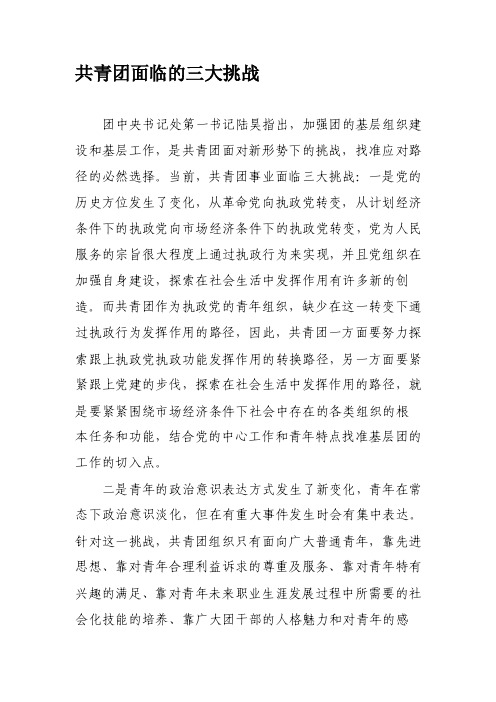 共青团面临的三大挑战

团中央书记处第一书记陆昊指出，加强团的基层组织建设和基层工作，是共青团面对新形势下的挑战，找准应对路径的必然选择。当前，共青团事业面临三大挑战：一是党的历史方位发生了变化，从革命党向执政党转变，从计划经济条件下的执政党向市场经济条件下的执政党转变，党为人民服务的宗旨很大程度上通过执政行为来实现，并且党组织在加强自身建设，探索在社会生活中发挥作用有许多新的创造。而共青团作为执政党的青年组织，缺少在这一转变下通过执政行为发挥作用的路径，因此，共青团一方面要努力探索跟上执政党执政功能发挥作用的转换路径，另一方面要紧紧跟上党建的步伐，探索在社会生活中发挥作用的路径，就是要紧紧围绕市场经济条件下社会中存在的各类组织的根本任务和功能，结合党的中心工作和青年特点找准基层团的工作的切入点。

二是青年的政治意识表达方式发生了新变化，青年在常态下政治意识淡化，但在有重大事件发生时会有集中表达。针对这一挑战，共青团组织只有面向广大普通青年，靠先进思想、靠对青年合理利益诉求的尊重及服务、靠对青年特有兴趣的满足、靠对青年未来职业生涯发展过程中所需要的社会化技能的培养、靠广大团干部的人格魅力和对青年的感